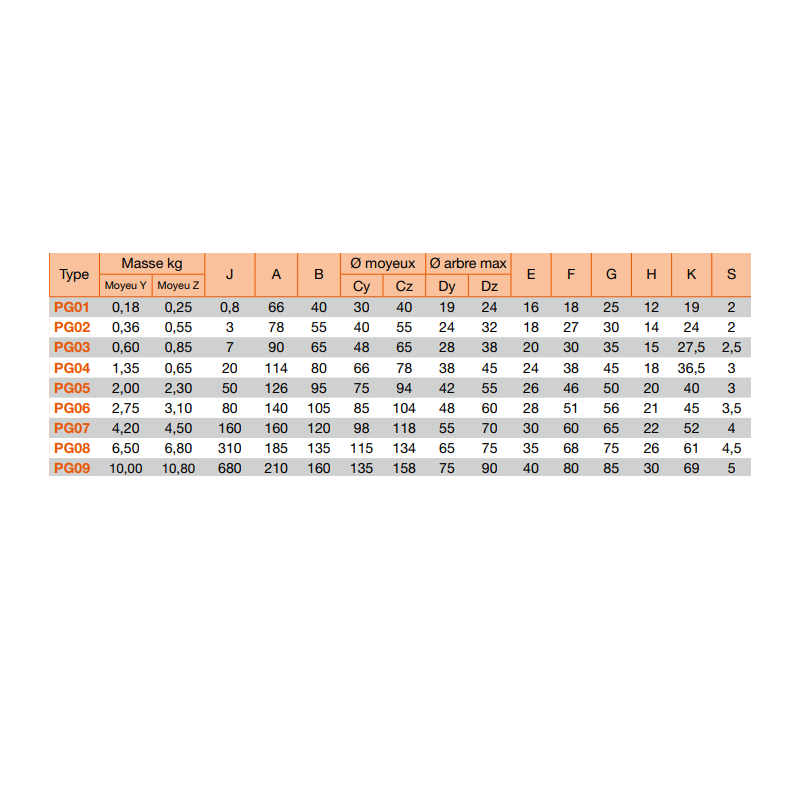 | Type | Masse kg Moyeu Y | Masse kg Moyeu Z | J | A | B | Ø moyeux Cy | Ø moyeux Cz | Ø arbre max Dy | Ø arbre max Dz | E | F | G | H | K | S |
|---|---|---|---|---|---|---|---|---|---|---|---|---|---|---|---|
| PG01 | 0,18 | 0,25 | 0,8 | 66 | 40 | 30 | 40 | 19 | 24 | 16 | 18 | 25 | 12 | 19 | 2 |
| PG02 | 0,36 | 0,55 | 3 | 78 | 55 | 40 | 55 | 24 | 32 | 18 | 27 | 30 | 14 | 24 | 2 |
| PG03 | 0,60 | 0,85 | 7 | 90 | 65 | 48 | 65 | 28 | 38 | 20 | 30 | 35 | 15 | 27,5 | 2,5 |
| PG04 | 1,35 | 0,65 | 20 | 114 | 80 | 66 | 78 | 38 | 45 | 24 | 38 | 45 | 18 | 36,5 | 3 |
| PG05 | 2,00 | 2,30 | 50 | 126 | 95 | 75 | 94 | 42 | 55 | 26 | 46 | 50 | 20 | 40 | 3 |
| PG06 | 2,75 | 3,10 | 80 | 140 | 105 | 85 | 104 | 48 | 60 | 28 | 51 | 56 | 21 | 45 | 3,5 |
| PG07 | 4,20 | 4,50 | 160 | 160 | 120 | 98 | 118 | 55 | 70 | 30 | 60 | 65 | 22 | 52 | 4 |
| PG08 | 6,50 | 6,80 | 310 | 185 | 135 | 115 | 134 | 65 | 75 | 35 | 68 | 75 | 26 | 61 | 4,5 |
| PG09 | 10,00 | 10,80 | 680 | 210 | 160 | 135 | 158 | 75 | 90 | 40 | 80 | 85 | 30 | 69 | 5 |